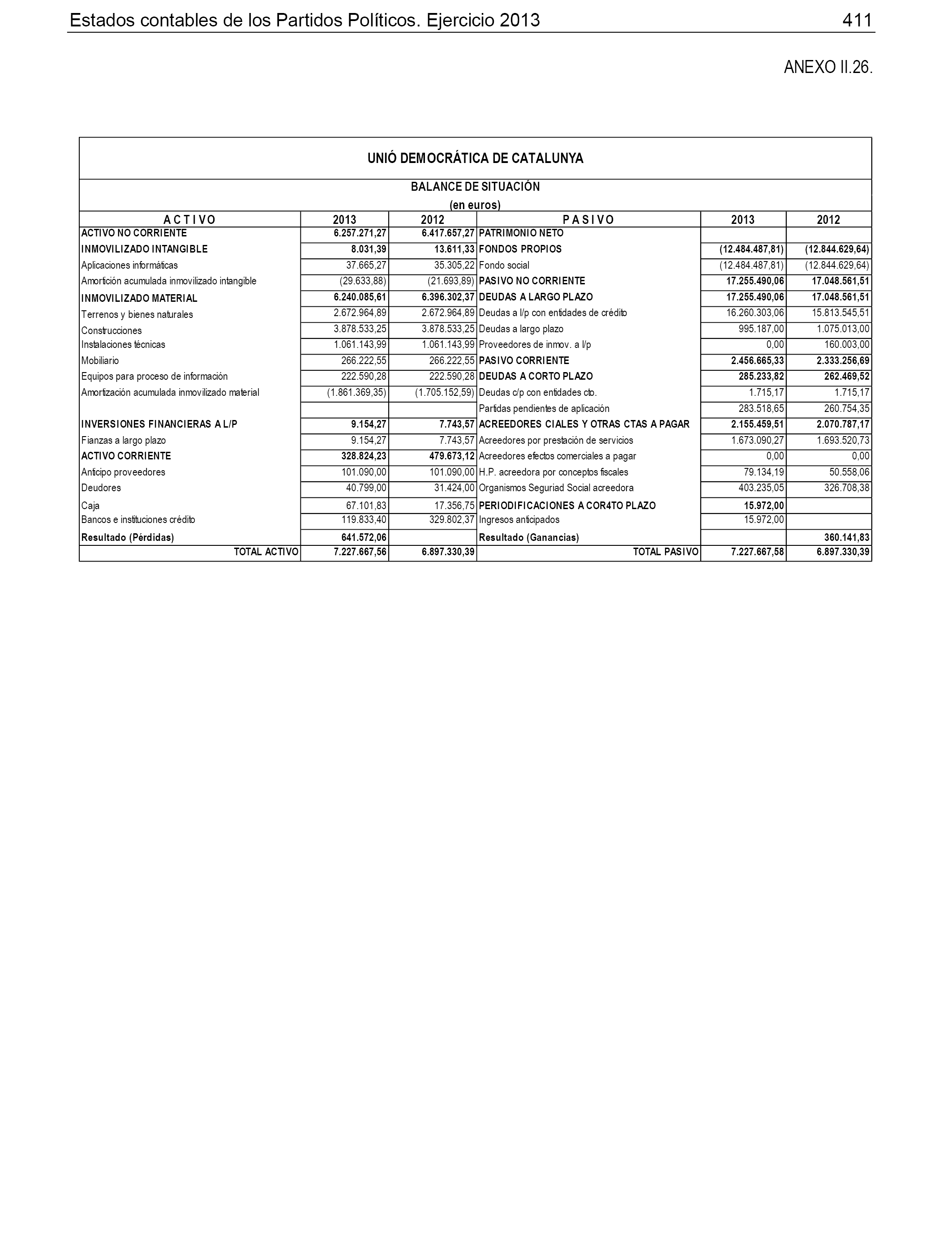 Estados contables de los Partidos Políticos. Ejercicio 2013

411

ANEXO II.26.

UNIÓ DEMOCRÁTICA DE CATALUNYA

BALANCE DE SITUACIÓN
(en euros)

| A C T I V O | 2013 | 2012 | P A S I V O | 2013 | 2012 |
|---|---|---|---|---|---|
| ACTIVO NO CORRIENTE | 6.257.271,27 | 6.417.657,27 | PATRIMONIO NETO | | |
| INMOVILIZADO INTANGIBLE | 8.031,39 | 13.611,33 | FONDOS PROPIOS | (12.484.487,81) | (12.844.629,64) |
| Aplicaciones informáticas | 37.665,27 | 35.305,22 | Fondo social | (12.484.487,81) | (12.844.629,64) |
| Amortición acumulada inmovilizado intangible | (29.633,88) | (21.693,89) | PASIVO NO CORRIENTE | 17.255.490,06 | 17.048.561,51 |
| INMOVILIZADO MATERIAL | 6.240.085,61 | 6.396.302,37 | DEUDAS A LARGO PLAZO | 17.255.490,06 | 17.048.561,51 |
| Terrenos y bienes naturales | 2.672.964,89 | 2.672.964,89 | Deudas a l/p con entidades de crédito | 16.260.303,06 | 15.813.545,51 |
| Construcciones | 3.878.533,25 | 3.878.533,25 | Deudas a largo plazo | 995.187,00 | 1.075.013,00 |
| Instalaciones técnicas | 1.061.143,99 | 1.061.143,99 | Proveedores de inmov. a l/p | 0,00 | 160.003,00 |
| Mobiliario | 266.222,55 | 266.222,55 | PASIVO CORRIENTE | 2.456.665,33 | 2.333.256,69 |
| Equipos para proceso de información | 222.590,28 | 222.590,28 | DEUDAS A CORTO PLAZO | 285.233,82 | 262.469,52 |
| Amortización acumulada inmovilizado material | (1.861.369,35) | (1.705.152,59) | Deudas c/p con entidades cto. | 1.715,17 | 1.715,17 |
| | | | Partidas pendientes de aplicación | 283.518,65 | 260.754,35 |
| INVERSIONES FINANCIERAS A L/P | 9.154,27 | 7.743,57 | ACREEDORES CIALES Y OTRAS CTAS A PAGAR | 2.155.459,51 | 2.070.787,17 |
| Fianzas a largo plazo | 9.154,27 | 7.743,57 | Acreedores por prestación de servicios | 1.673.090,27 | 1.693.520,73 |
| ACTIVO CORRIENTE | 328.824,23 | 479.673,12 | Acreedores efectos comerciales a pagar | 0,00 | 0,00 |
| Anticipo proveedores | 101.090,00 | 101.090,00 | H.P. acreedora por conceptos fiscales | 79.134,19 | 50.558,06 |
| Deudores | 40.799,00 | 31.424,00 | Organismos Seguriad Social acreedora | 403.235,05 | 326.708,38 |
| Caja | 67.101,83 | 17.356,75 | PERIODIFICACIONES A COR4TO PLAZO | 15.972,00 | |
| Bancos e instituciones crédito | 119.833,40 | 329.802,37 | Ingresos anticipados | 15.972,00 | |
| Resultado (Pérdidas) | 641.572,06 | | Resultado (Ganancias) | | 360.141,83 |
| TOTAL ACTIVO | 7.227.667,56 | 6.897.330,39 | TOTAL PASIVO | 7.227.667,58 | 6.897.330,39 |